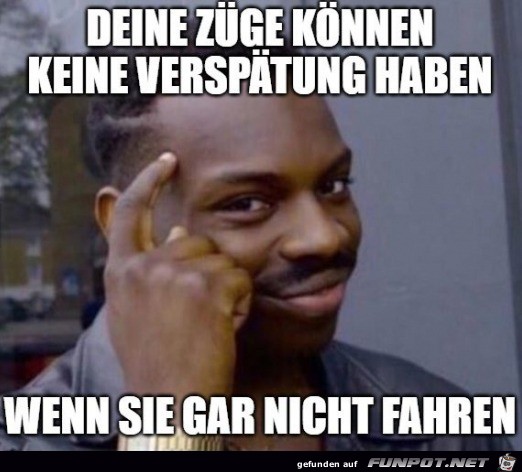 DEINE ZÜGE KÖNNEN KEINE VERSPÄTUNG HABEN

WENN SIE GAR NICHT FAHREN

gefunden auf FUNPOT.NET